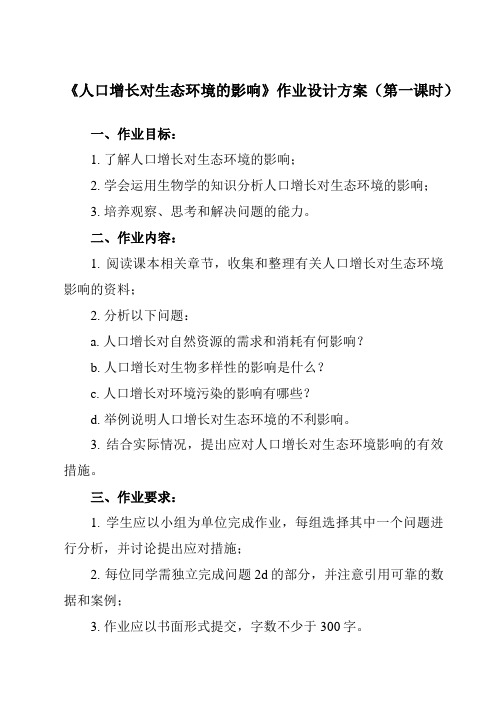 《人口增长对生态环境的影响》作业设计方案（第一课时）

一、作业目标：

1. 了解人口增长对生态环境的影响；

2. 学会运用生物学的知识分析人口增长对生态环境的影响；

3. 培养观察、思考和解决问题的能力。

二、作业内容：

1. 阅读课本相关章节，收集和整理有关人口增长对生态环境影响的资料；

2. 分析以下问题：

a. 人口增长对自然资源的需求和消耗有何影响？

b. 人口增长对生物多样性的影响是什么？

c. 人口增长对环境污染的影响有哪些？

d. 举例说明人口增长对生态环境的不利影响。

3. 结合实际情况，提出应对人口增长对生态环境影响的有效措施。

三、作业要求：

1. 学生应以小组为单位完成作业，每组选择其中一个问题进行分析，并讨论提出应对措施；

2. 每位同学需独立完成问题 2d 的部分，并注意引用可靠的数据和案例；

3. 作业应以书面形式提交，字数不少于 300 字。